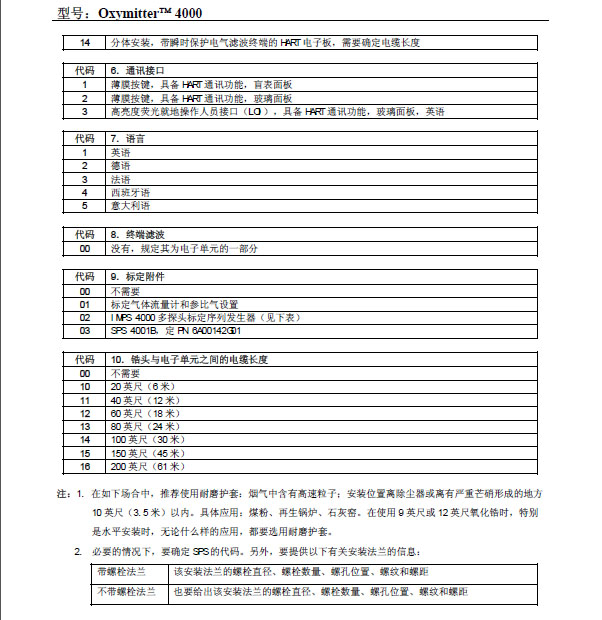 型号：Oxymitter™ 4000

| 14 | 分体安装，带瞬时保护电气滤波终端的 HART 电子板，需要确定电缆长度 |
|---|---|

| 代码 | 6. 通讯接口 |
|---|---|
| 1 | 薄膜按键，具备 HART 通讯功能，盲表面板 |
| 2 | 薄膜按键，具备 HART 通讯功能，玻璃面板 |
| 3 | 高亮度荧光就地操作人员接口（LOI），具备 HART 通讯功能，玻璃面板，英语 |

| 代码 | 7. 语言 |
|---|---|
| 1 | 英语 |
| 2 | 德语 |
| 3 | 法语 |
| 4 | 西班牙语 |
| 5 | 意大利语 |

| 代码 | 8. 终端滤波 |
|---|---|
| 00 | 没有，规定其为电子单元的一部分 |

| 代码 | 9. 标定附件 |
|---|---|
| 00 | 不需要 |
| 01 | 标定气体流量计和参比气设置 |
| 02 | IMPS 4000 多探头标定序列发生器（见下表） |
| 03 | SPS 4001B，定 PN 6A00142G01 |

| 代码 | 10. 锆头与电子单元之间的电缆长度 |
|---|---|
| 00 | 不需要 |
| 10 | 20 英尺（6 米） |
| 11 | 40 英尺（12 米） |
| 12 | 60 英尺（18 米） |
| 13 | 80 英尺（24 米） |
| 14 | 100 英尺（30 米） |
| 15 | 150 英尺（45 米） |
| 16 | 200 英尺（61 米） |

注：1. 在如下场合中，推荐使用耐磨护套：烟气中含有高速粒子；安装位置离除尘器或离有严重芒硝形成的地方 10 英尺（3.5 米）以内。具体应用：煤粉、再生锅炉、石灰窑。在使用 9 英尺或 12 英尺氧化锆时，特别是水平安装时，无论什么样的应用，都要选用耐磨护套。

2. 必要的情况下，要确定 SPS 的代码。另外，要提供以下有关安装法兰的信息：

| 带螺栓法兰 | 该安装法兰的螺栓直径、螺栓数量、螺孔位置、螺纹和螺距 |
|---|---|
| 不带螺栓法兰 | 也要给出该安装法兰的螺栓直径、螺栓数量、螺孔位置、螺纹和螺距 |